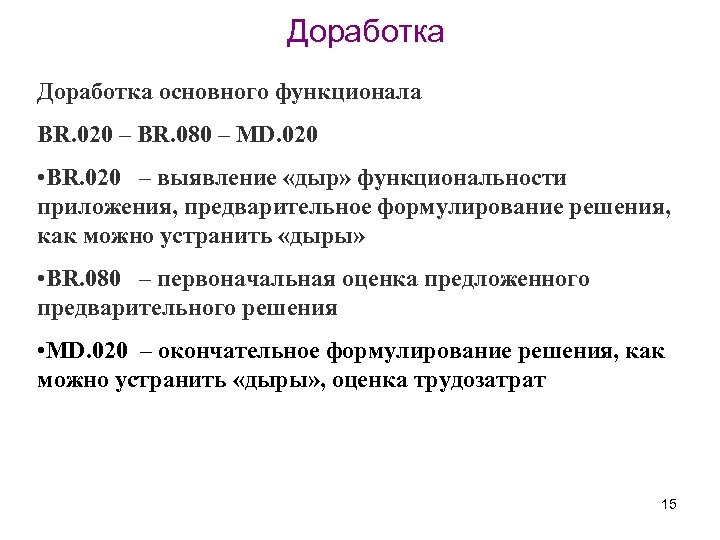 Доработка

Доработка основного функционала

BR.020 – BR.080 – MD.020

•BR.020 – выявление «дыр» функциональности приложения, предварительное формулирование решения, как можно устранить «дыры»

•BR.080 – первоначальная оценка предложенного предварительного решения

•MD.020 – окончательное формулирование решения, как можно устранить «дыры», оценка трудозатрат

15